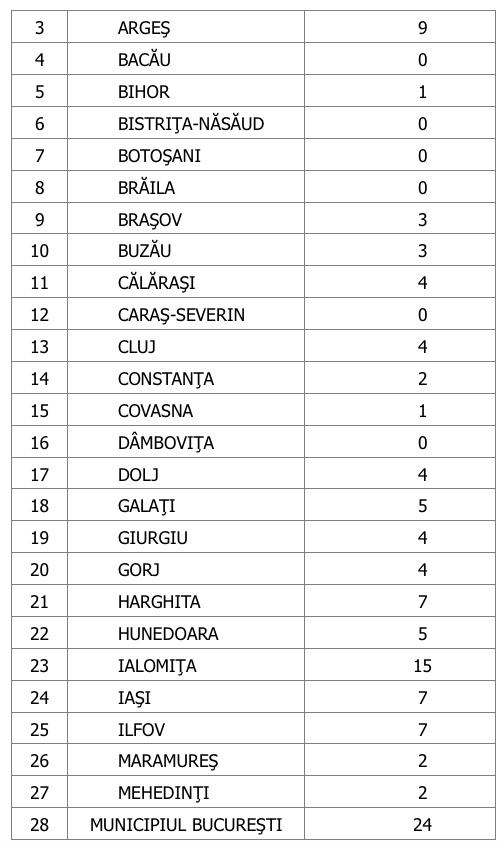 | 3 | ARGEŞ | 9 |
|---|---|---|
| 4 | BACĂU | 0 |
| 5 | BIHOR | 1 |
| 6 | BISTRIŢA-NĂSĂUD | 0 |
| 7 | BOTOŞANI | 0 |
| 8 | BRĂILA | 0 |
| 9 | BRAŞOV | 3 |
| 10 | BUZĂU | 3 |
| 11 | CĂLĂRAŞI | 4 |
| 12 | CARAŞ-SEVERIN | 0 |
| 13 | CLUJ | 4 |
| 14 | CONSTANŢA | 2 |
| 15 | COVASNA | 1 |
| 16 | DÂMBOVIŢA | 0 |
| 17 | DOLJ | 4 |
| 18 | GALAŢI | 5 |
| 19 | GIURGIU | 4 |
| 20 | GORJ | 4 |
| 21 | HARGHITA | 7 |
| 22 | HUNEDOARA | 5 |
| 23 | IALOMIŢA | 15 |
| 24 | IAŞI | 7 |
| 25 | ILFOV | 7 |
| 26 | MARAMUREŞ | 2 |
| 27 | MEHEDINŢI | 2 |
| 28 | MUNICIPIUL BUCUREŞTI | 24 |